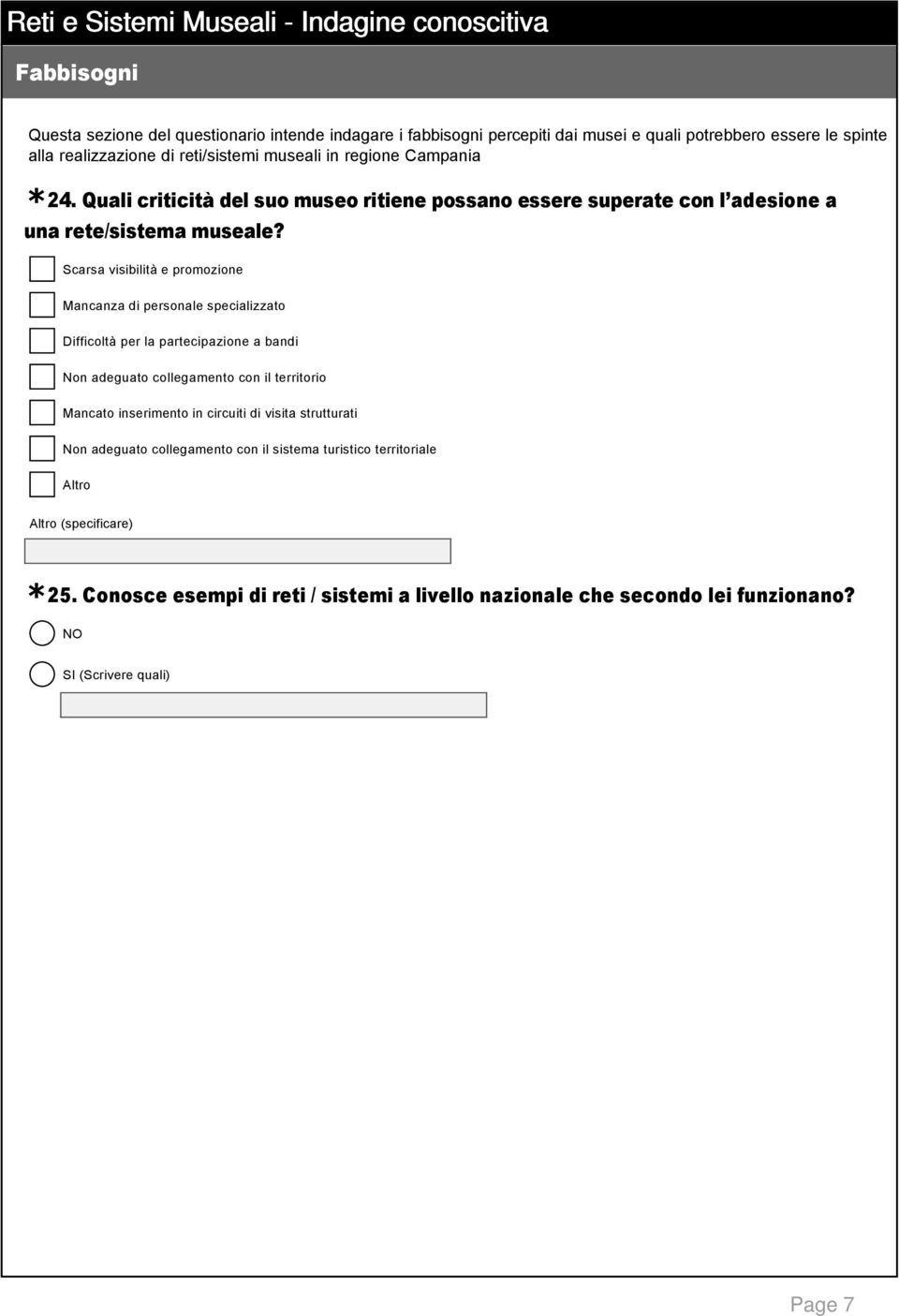 Reti e Sistemi Museali - Indagine conoscitiva

Fabbisogni

Questa sezione del questionario intende indagare i fabbisogni percepiti dai musei e quali potrebbero essere le spinte alla realizzazione di reti/sistemi museali in regione Campania

*24. Quali criticità del suo museo ritiene possano essere superate con l'adesione a una rete/sistema museale?

Scarsa visibilità e promozione

Mancanza di personale specializzato

Difficoltà per la partecipazione a bandi

Non adeguato collegamento con il territorio

Mancato inserimento in circuiti di visita strutturati

Non adeguato collegamento con il sistema turistico territoriale

Altro

Altro (specificare)

*25. Conosce esempi di reti / sistemi a livello nazionale che secondo lei funzionano?

NO

SI (Scrivere quali)

Page 7